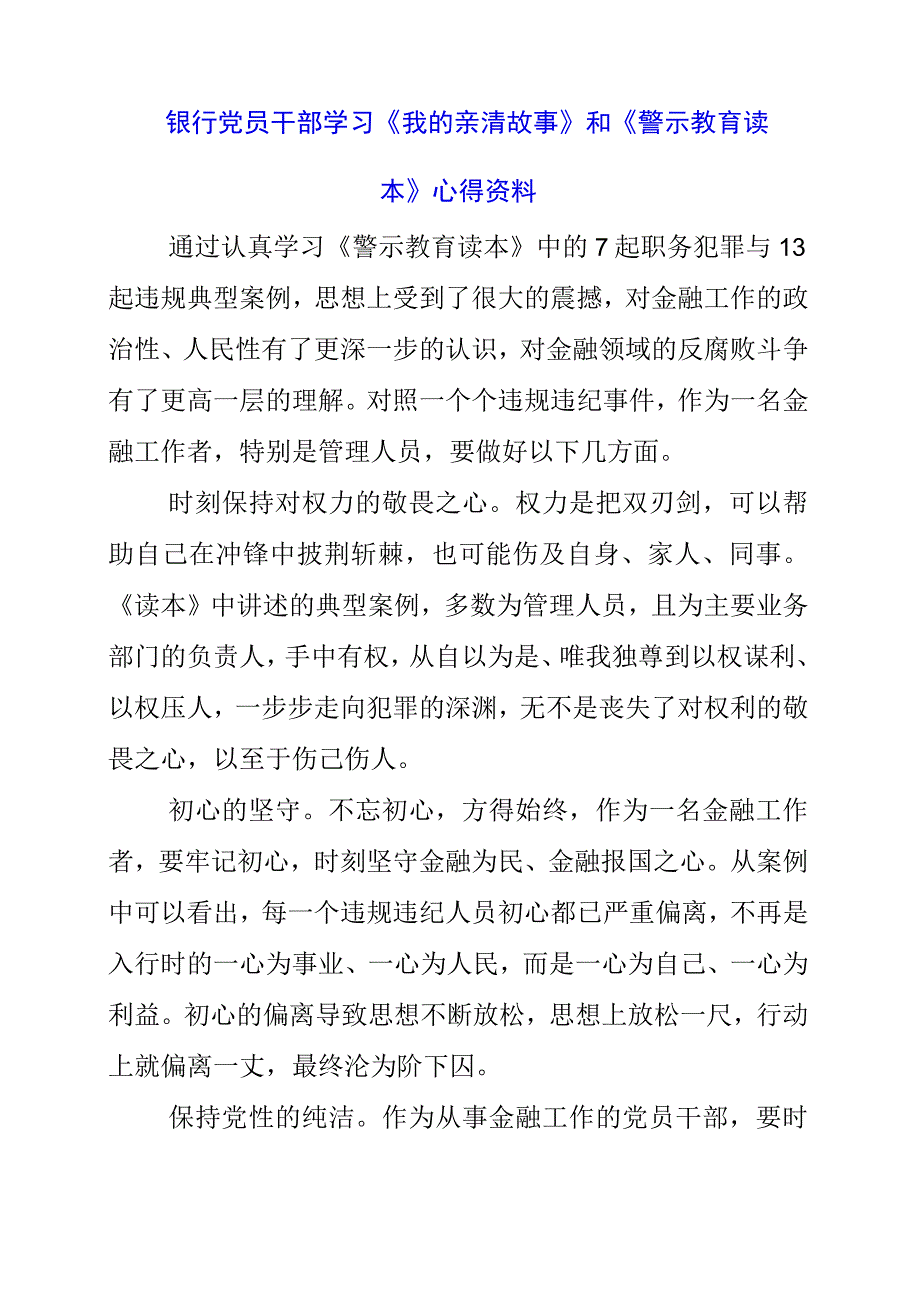 银行党员干部学习《我的亲清故事》和《警示教育读本》心得资料

通过认真学习《警示教育读本》中的7起职务犯罪与13起违规典型案例，思想上受到了很大的震撼，对金融工作的政治性、人民性有了更深一步的认识，对金融领域的反腐败斗争有了更高一层的理解。对照一个个违规违纪事件，作为一名金融工作者，特别是管理人员，要做好以下几方面。

时刻保持对权力的敬畏之心。权力是把双刃剑，可以帮助自己在冲锋中披荆斩棘，也可能伤及自身、家人、同事。《读本》中讲述的典型案例，多数为管理人员，且为主要业务部门的负责人，手中有权，从自以为是、唯我独尊到以权谋利、以权压人，一步步走向犯罪的深渊，无不是丧失了对权利的敬畏之心，以至于伤己伤人。

初心的坚守。不忘初心，方得始终，作为一名金融工作者，要牢记初心，时刻坚守金融为民、金融报国之心。从案例中可以看出，每一个违规违纪人员初心都已严重偏离，不再是入行时的一心为事业、一心为人民，而是一心为自己、一心为利益。初心的偏离导致思想不断放松，思想上放松一尺，行动上就偏离一丈，最终沦为阶下囚。

保持党性的纯洁。作为从事金融工作的党员干部，要时